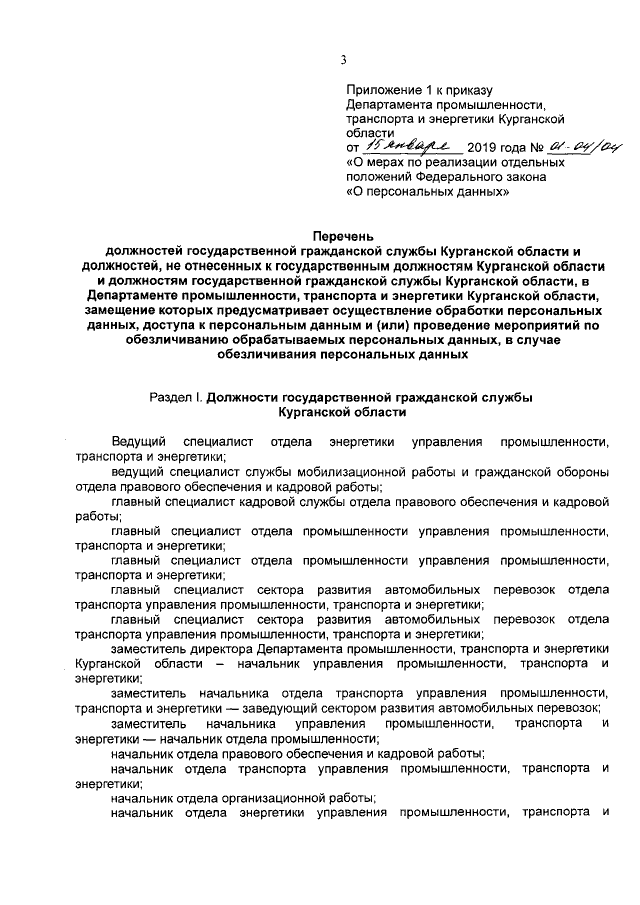 3

Приложение 1 к приказу Департамента промышленности, транспорта и энергетики Курганской области
от 15 января 2019 года № 01-04/04
«О мерах по реализации отдельных положений Федерального закона «О персональных данных»

Перечень
должностей государственной гражданской службы Курганской области и должностей, не отнесенных к государственным должностям Курганской области и должностям государственной гражданской службы Курганской области, в Департаменте промышленности, транспорта и энергетики Курганской области, замещение которых предусматривает осуществление обработки персональных данных, доступа к персональным данным и (или) проведение мероприятий по обезличиванию обрабатываемых персональных данных, в случае обезличивания персональных данных

Раздел I. Должности государственной гражданской службы Курганской области

Ведущий специалист отдела энергетики управления промышленности, транспорта и энергетики;
ведущий специалист службы мобилизационной работы и гражданской обороны отдела правового обеспечения и кадровой работы;
главный специалист кадровой службы отдела правового обеспечения и кадровой работы;
главный специалист отдела промышленности управления промышленности, транспорта и энергетики;
главный специалист отдела промышленности управления промышленности, транспорта и энергетики;
главный специалист сектора развития автомобильных перевозок отдела транспорта управления промышленности, транспорта и энергетики;
главный специалист сектора развития автомобильных перевозок отдела транспорта управления промышленности, транспорта и энергетики;
заместитель директора Департамента промышленности, транспорта и энергетики Курганской области – начальник управления промышленности, транспорта и энергетики;
заместитель начальника отдела транспорта управления промышленности, транспорта и энергетики — заведующий сектором развития автомобильных перевозок;
заместитель начальника управления промышленности, транспорта и энергетики — начальник отдела промышленности;
начальник отдела правового обеспечения и кадровой работы;
начальник отдела транспорта управления промышленности, транспорта и энергетики;
начальник отдела организационной работы;
начальник отдела энергетики управления промышленности, транспорта и